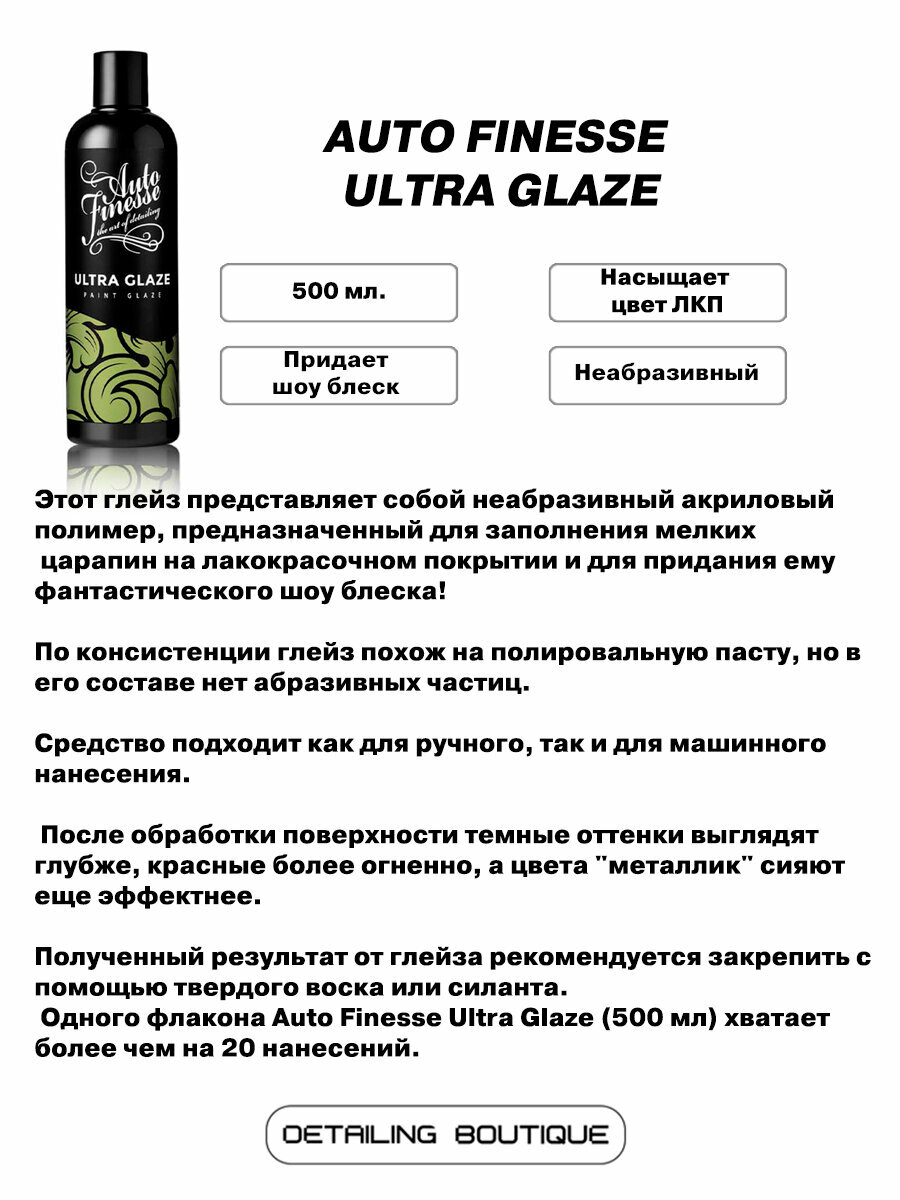 Auto Finesse
the art of detailing
ULTRA GLAZE
PAINT GLAZE

AUTO FINESSE
ULTRA GLAZE

500 мл.

Насыщает цвет ЛКП

Придает шоу блеск

Неабразивный

Этот глейз представляет собой неабразивный акриловый полимер, предназначенный для заполнения мелких царапин на лакокрасочном покрытии и для придания ему фантастического шоу блеска!

По консистенции глейз похож на полировальную пасту, но в его составе нет абразивных частиц.

Средство подходит как для ручного, так и для машинного нанесения.

После обработки поверхности темные оттенки выглядят глубже, красные более огненно, а цвета "металлик" сияют еще эффектнее.

Полученный результат от глейза рекомендуется закрепить с помощью твердого воска или силанта.
Одного флакона Auto Finesse Ultra Glaze (500 мл) хватает более чем на 20 нанесений.

DETAILING BOUTIQUE